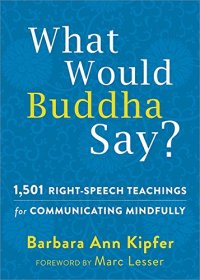 What Would Buddha Say?

1,501 RIGHT-SPEECH TEACHINGS for COMMUNICATING MINDFULLY

Barbara Ann Kipfer

FOREWORD BY Marc Lesser